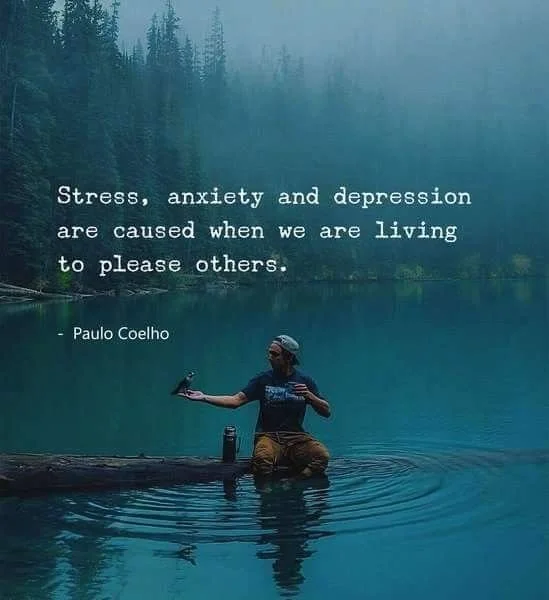 Stress, anxiety and depression are caused when we are living to please others.

- Paulo Coelho